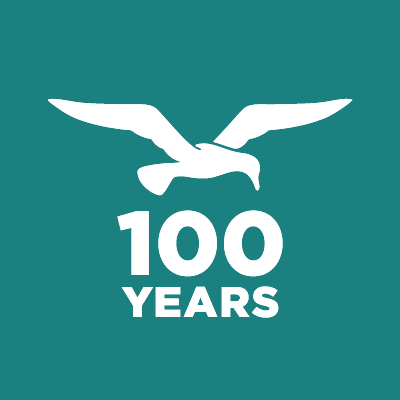 100
YEARS